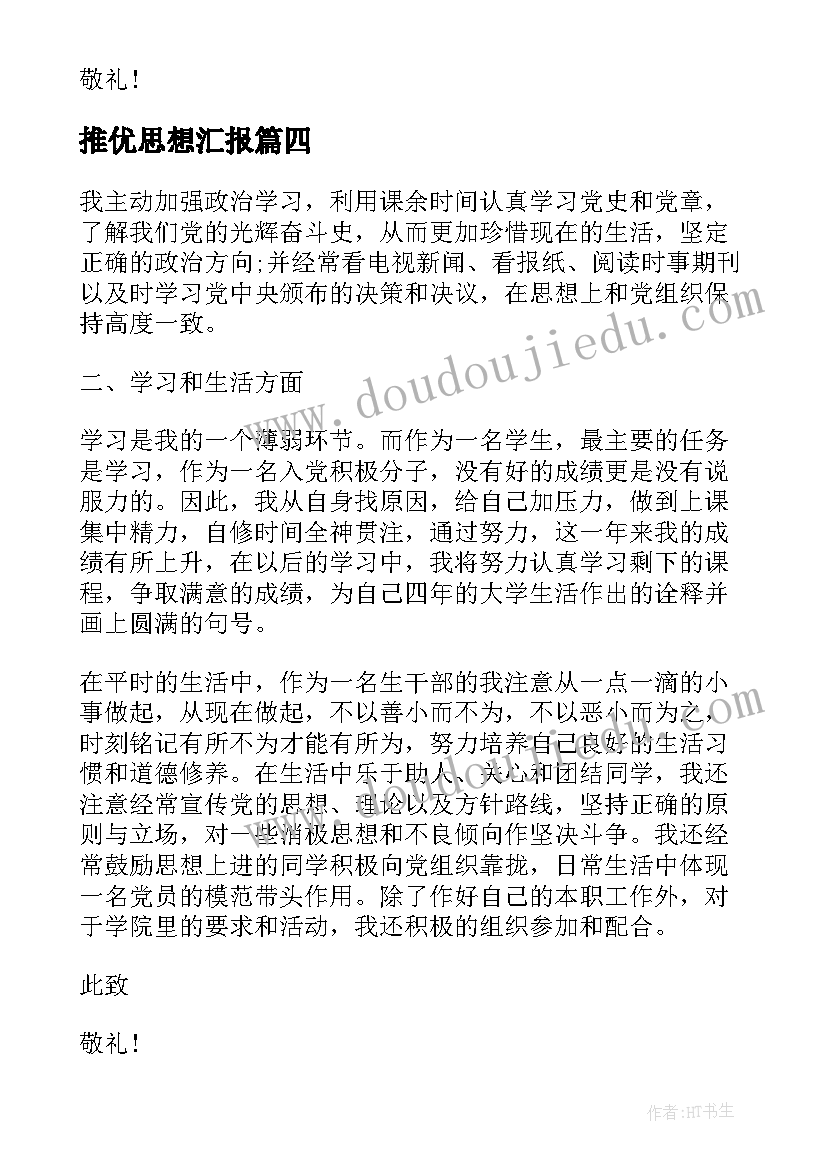 敬礼！

推优思想汇报篇四

我主动加强政治学习，利用课余时间认真学习党史和党章，了解我们党的光辉奋斗史，从而更加珍惜现在的生活，坚定正确的政治方向;并经常看电视新闻、看报纸、阅读时事期刊以及时学习党中央颁布的决策和决议，在思想上和党组织保持高度一致。

二、学习和生活方面

学习是我的一个薄弱环节。而作为一名学生，最主要的任务是学习，作为一名入党积极分子，没有好的成绩更是没有说服力的。因此，我从自身找原因，给自己加压力，做到上课集中精力，自修时间全神贯注，通过努力，这一年来我的成绩有所上升，在以后的学习中，我将努力认真学习剩下的课程，争取满意的成绩，为自己四年的大学生活作出的诠释并画上圆满的句号。

在平时的生活中，作为一名生干部的我注意从一点一滴的小事做起，从现在做起，不以善小而不为，不以恶小而为之，时刻铭记有所不为才能有所为，努力培养自己良好的生活习惯和道德修养。在生活中乐于助人、关心和团结同学，我还注意经常宣传党的思想、理论以及方针路线，坚持正确的原则与立场，对一些消极思想和不良倾向作坚决斗争。我还经常鼓励思想上进的同学积极向党组织靠拢，日常生活中体现一名党员的模范带头作用。除了作好自己的本职工作外，对于学院里的要求和活动，我还积极的组织参加和配合。

此致

敬礼！

www.doudoujiedu.com

作者：HT书生